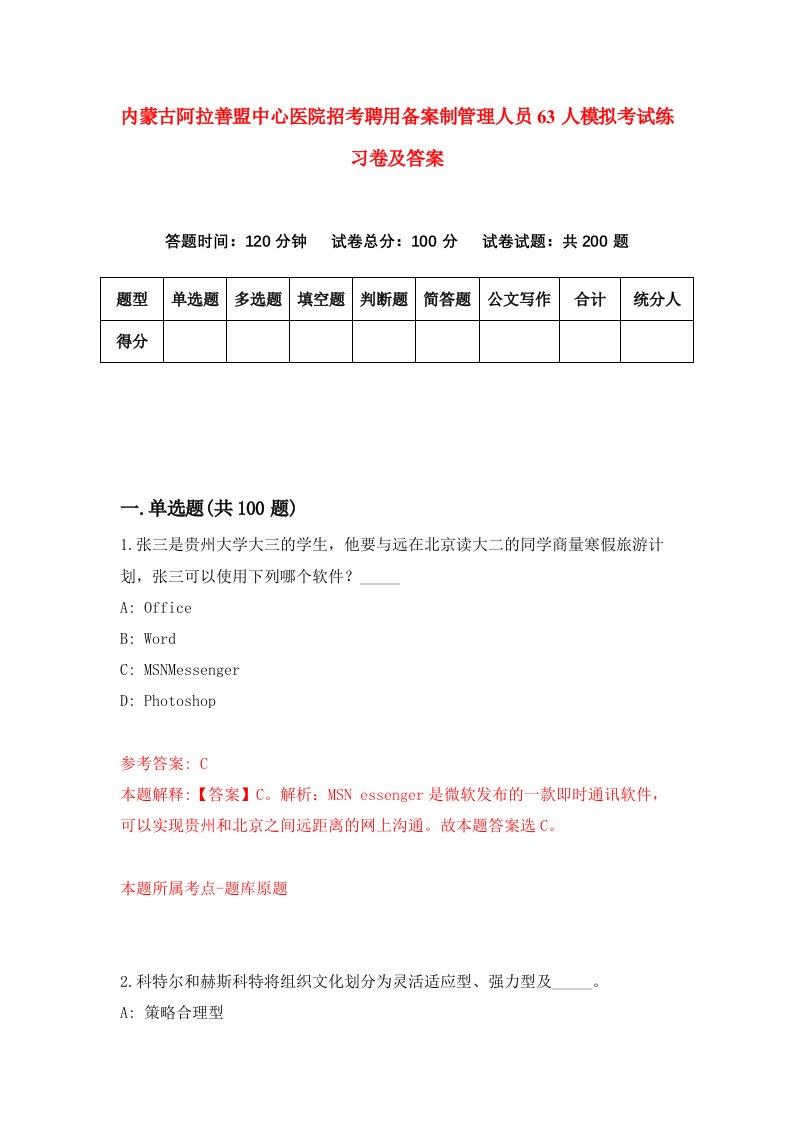 内蒙古阿拉善盟中心医院招考聘用备案制管理人员63人模拟考试练习卷及答案

答题时间：120分钟　试卷总分：100分　试卷试题：共200题

| 题型 | 单选题 | 多选题 | 填空题 | 判断题 | 简答题 | 公文写作 | 合计 | 统分人 |
|---|---|---|---|---|---|---|---|---|
| 得分 | | | | | | | | |

一.单选题(共100题)

1.张三是贵州大学大三的学生，他要与远在北京读大二的同学商量寒假旅游计划，张三可以使用下列哪个软件？_____

A: Office

B: Word

C: MSNMessenger

D: Photoshop

参考答案: C

本题解释:【答案】C。解析：MSN essenger是微软发布的一款即时通讯软件，可以实现贵州和北京之间远距离的网上沟通。故本题答案选C。

本题所属考点-题库原题

2.科特尔和赫斯科特将组织文化划分为灵活适应型、强力型及_____。

A: 策略合理型